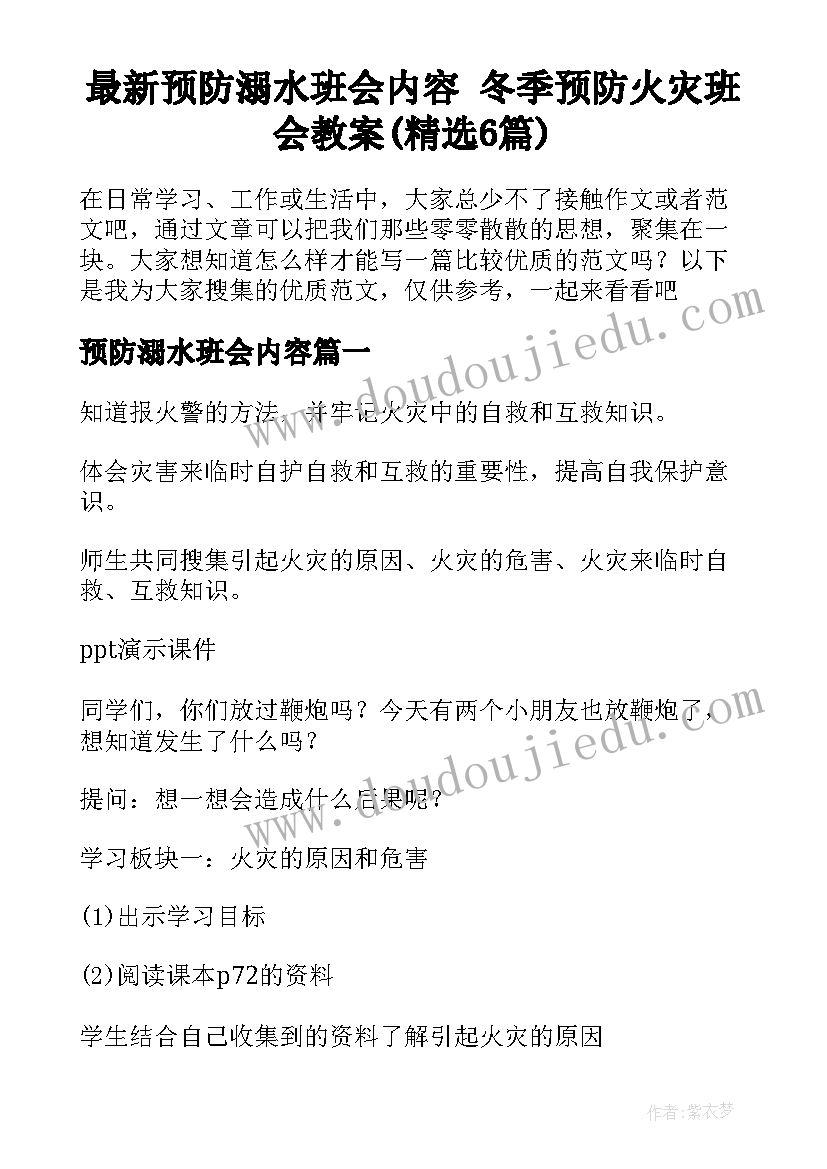 最新预防溺水班会内容 冬季预防火灾班会教案(精选6篇)

在日常学习、工作或生活中，大家总少不了接触作文或者范文吧，通过文章可以把我们那些零零散散的思想，聚集在一块。大家想知道怎么样才能写一篇比较优质的范文吗？以下是我为大家搜集的优质范文，仅供参考，一起来看看吧

预防溺水班会内容篇一

知道报火警的方法，并牢记火灾中的自救和互救知识。

体会灾害来临时自护自救和互救的重要性，提高自我保护意识。

师生共同搜集引起火灾的原因、火灾的危害、火灾来临时自救、互救知识。

ppt演示课件

同学们，你们放过鞭炮吗？今天有两个小朋友也放鞭炮了，想知道发生了什么吗？

提问：想一想会造成什么后果呢？

学习板块一：火灾的原因和危害

(1)出示学习目标

(2)阅读课本p72的资料

学生结合自己收集到的资料了解引起火灾的原因

www.doudoujiedu.com

www.doudoujiedu.com

作者：紫衣梦